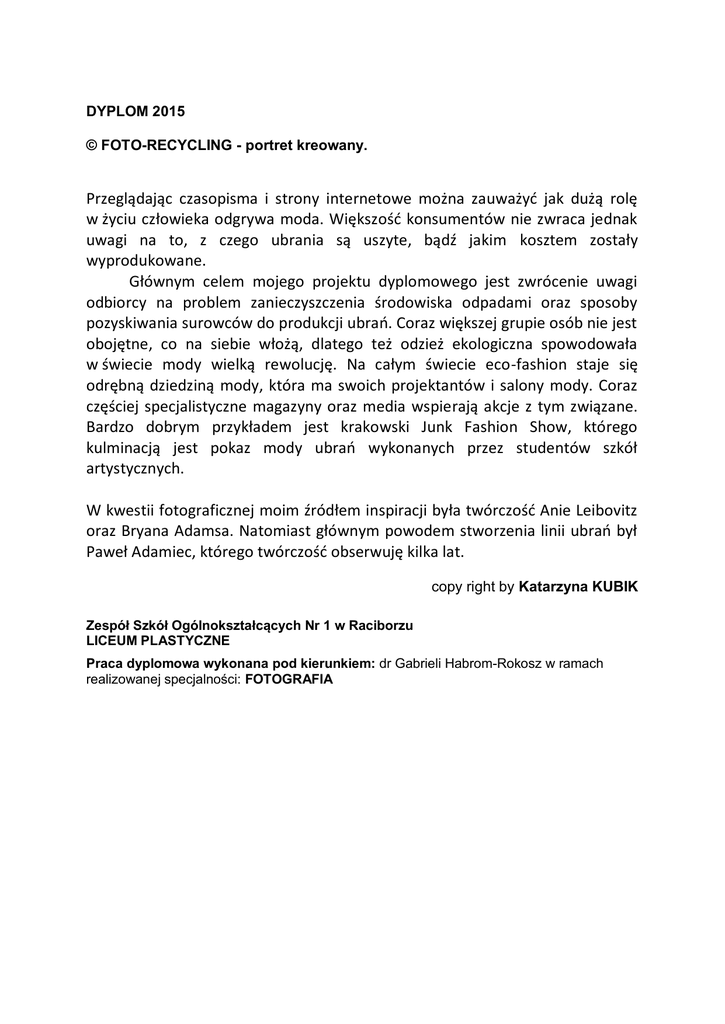 DYPLOM 2015

© FOTO-RECYCLING - portret kreowany.

Przeglądając czasopisma i strony internetowe można zauważyć jak dużą rolę w życiu człowieka odgrywa moda. Większość konsumentów nie zwraca jednak uwagi na to, z czego ubrania są uszyte, bądź jakim kosztem zostały wyprodukowane.

Głównym celem mojego projektu dyplomowego jest zwrócenie uwagi odbiorcy na problem zanieczyszczenia środowiska odpadami oraz sposoby pozyskiwania surowców do produkcji ubrań. Coraz większej grupie osób nie jest obojętne, co na siebie włożą, dlatego też odzież ekologiczna spowodowała w świecie mody wielką rewolucję. Na całym świecie eco-fashion staje się odrębną dziedziną mody, która ma swoich projektantów i salony mody. Coraz częściej specjalistyczne magazyny oraz media wspierają akcje z tym związane. Bardzo dobrym przykładem jest krakowski Junk Fashion Show, którego kulminacją jest pokaz mody ubrań wykonanych przez studentów szkół artystycznych.

W kwestii fotograficznej moim źródłem inspiracji była twórczość Anie Leibovitz oraz Bryana Adamsa. Natomiast głównym powodem stworzenia linii ubrań był Paweł Adamiec, którego twórczość obserwuję kilka lat.

copy right by Katarzyna KUBIK

Zespół Szkół Ogólnokształcących Nr 1 w Raciborzu
LICEUM PLASTYCZNE

Praca dyplomowa wykonana pod kierunkiem: dr Gabrieli Habrom-Rokosz w ramach realizowanej specjalności: FOTOGRAFIA